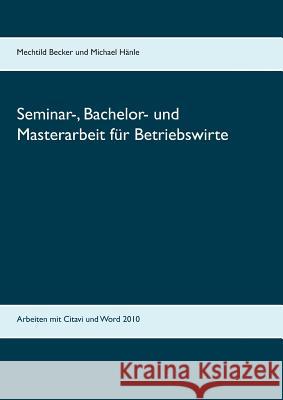 Mechtild Becker und Michael Hänle

Seminar-, Bachelor- und Masterarbeit für Betriebswirte

Arbeiten mit Citavi und Word 2010

Kraina Książek